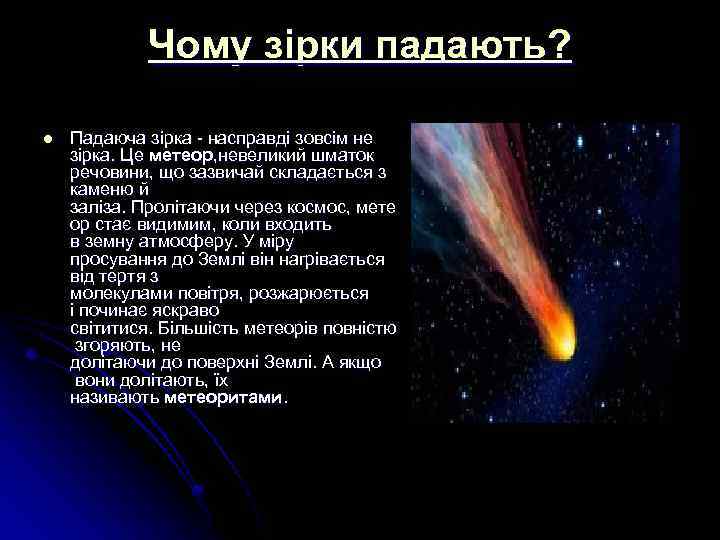 Чому зірки падають?

Падаюча зірка - насправді зовсім не зірка. Це метеор,невеликий шматок речовини, що зазвичай складається з каменю й заліза. Пролітаючи через космос, мете ор стає видимим, коли входить в земну атмосферу. У міру просування до Землі він нагрівається від тертя з молекулами повітря, розжарюється і починає яскраво світитися. Більшість метеорів повністю згоряють, не долітаючи до поверхні Землі. А якщо вони долітають, їх називають метеоритами.